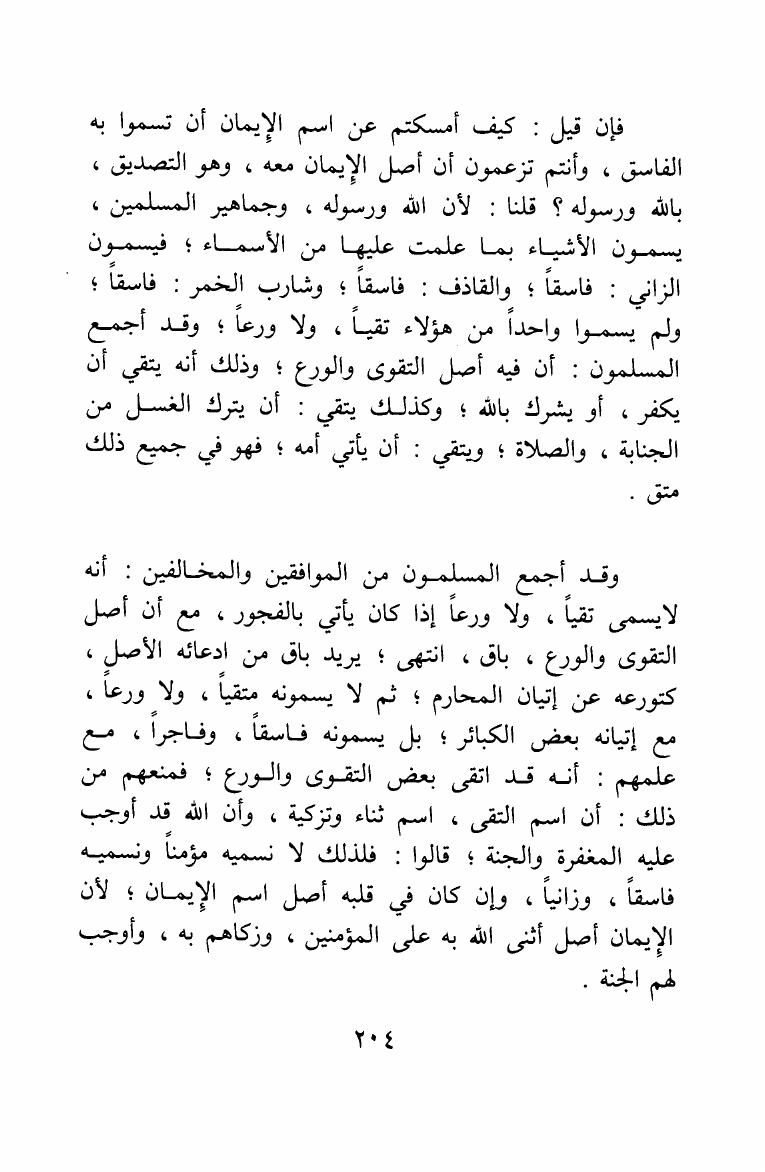 فإن قيل : كيف أمسكتم عن اسم الإيمان أن تسموا به الفاسق ، وأنتم تزعمون أن أصل الإيمان معه ، وهو التصديق ، بالله ورسوله ؟ قلنا : لأن الله ورسوله ، وجماهير المسلمين ، يسمون الأشياء بما علمت عليها من الأسماء ؛ فيسمون الزاني : فاسقاً ؛ والقاذف : فاسقاً ؛ وشارب الخمر : فاسقاً ؛ ولم يسموا واحداً من هؤلاء تقياً ، ولا ورعاً ؛ وقد أجمع المسلمون : أن فيه أصل التقوى والورع ؛ وذلك أنه يتقي أن يكفر ، أو يشرك بالله ؛ وكذلك يتقي : أن يترك الغسل من الجنابة ، والصلاة ؛ ويتقي : أن يأتي أمه ؛ فهو في جميع ذلك متق .

وقد أجمع المسلمون من الموافقين والمخالفين : أنه لايسمى تقياً ، ولا ورعاً إذا كان يأتي بالفجور ، مع أن أصل التقوى والورع ، باق ، انتهى ؛ يريد باق من ادعائه الأصل ، كتورعه عن إتيان المحارم ؛ ثم لا يسمونه متقياً ، ولا ورعاً ، مع إتيانه بعض الكبائر ؛ بل يسمونه فاسقاً ، وفاجراً ، مع علمهم : أنه قد اتقى بعض التقوى والورع ؛ فمنعهم من ذلك : أن اسم التقى ، اسم ثناء وتزكية ، وأن الله قد أوجب عليه المغفرة والجنة ؛ قالوا : فلذلك لا نسميه مؤمناً ونسميه فاسقاً ، وزانياً ، وإن كان في قلبه أصل اسم الإيمان ؛ لأن الإيمان أصل أثنى الله به على المؤمنين ، وزكاهم به ، وأوجب لهم الجنة .

٢٠٤